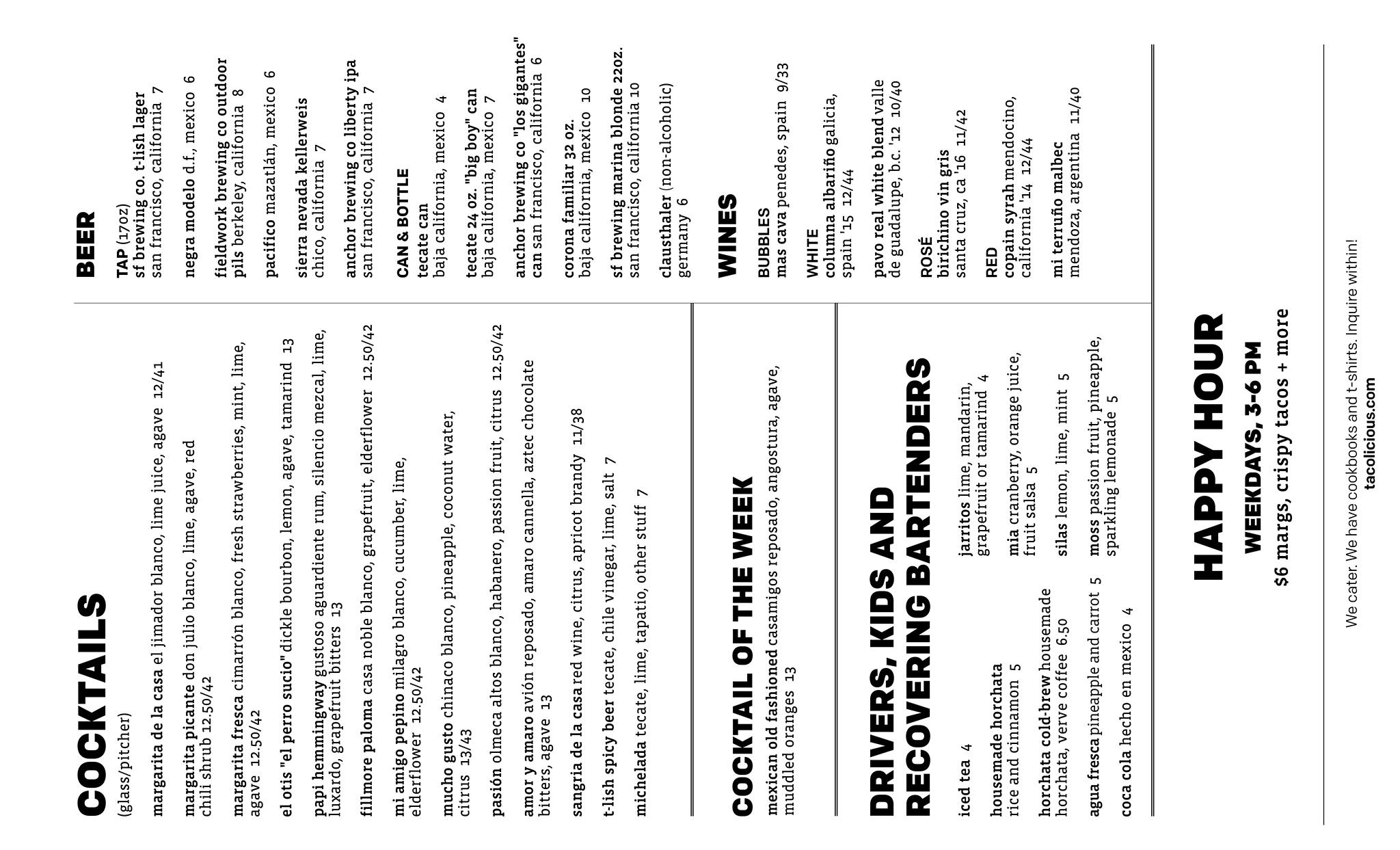 COCKTAILS
(glass/pitcher)

margarita de la casa el jimador blanco, lime juice, agave 12/41

margarita picante don julio blanco, lime, agave, red chili shrub 12.50/42

margarita fresca cimarrón blanco, fresh strawberries, mint, lime, agave 12.50/42

el otis "el perro sucio" dickle bourbon, lemon, agave, tamarind 13

papi hemmingway gustoso aguardiente rum, silencio mezcal, lime, luxardo, grapefruit bitters 13

fillmore paloma casa noble blanco, grapefruit, elderflower 12.50/42

mi amigo pepino milagro blanco, cucumber, lime, elderflower 12.50/42

mucho gusto chinaco blanco, pineapple, coconut water, citrus 13/43

pasión olmeca altos blanco, habanero, passion fruit, citrus 12.50/42

amor y amaro avión reposado, amaro cannella, aztec chocolate bitters, agave 13

sangria de la casa red wine, citrus, apricot brandy 11/38

t-lish spicy beer tecate, chile vinegar, lime, salt 7

michelada tecate, lime, tapatio, other stuff 7

COCKTAIL OF THE WEEK
mexican old fashioned casamigos reposado, angostura, agave, muddled oranges 13

DRIVERS, KIDS AND RECOVERING BARTENDERS

iced tea 4

housemade horchata rice and cinnamon 5

horchata cold-brew housemade horchata, verve coffee 6.50

agua fresca pineapple and carrot 5

coca cola hecho en mexico 4

jarritos lime, mandarin, grapefruit or tamarind 4

mia cranberry, orange juice, fruit salsa 5

silas lemon, lime, mint 5

moss passion fruit, pineapple, sparkling lemonade 5

BEER
TAP (17oz)
sf brewing co. t-lish lager san francisco, california 7

negra modelo d.f., mexico 6

fieldwork brewing co outdoor pils berkeley, california 8

pacifico mazatlán, mexico 6

sierra nevada kellerweis chico, california 7

anchor brewing co liberty ipa san francisco, california 7

CAN & BOTTLE
tecate can baja california, mexico 4

tecate 24 oz. "big boy" can baja california, mexico 7

anchor brewing co "los gigantes" can san francisco, california 6

corona familiar 32 oz. baja california, mexico 10

sf brewing marina blonde 22oz. san francisco, california 10

clausthaler (non-alcoholic) germany 6

WINES
BUBBLES
mas cava penedes, spain 9/33

WHITE
columna albariño galicia, spain '15 12/44

pavo real white blend valle de guadalupe, b.c. '12 10/40

ROSÉ
birichino vin gris santa cruz, ca '16 11/42

RED
copain syrah mendocino, california '14 12/44

mi terruño malbec mendoza, argentina 11/40

HAPPY HOUR
WEEKDAYS, 3-6 PM
$6 margs, crispy tacos + more

We cater. We have cookbooks and t-shirts. Inquire within!
tacolicious.com